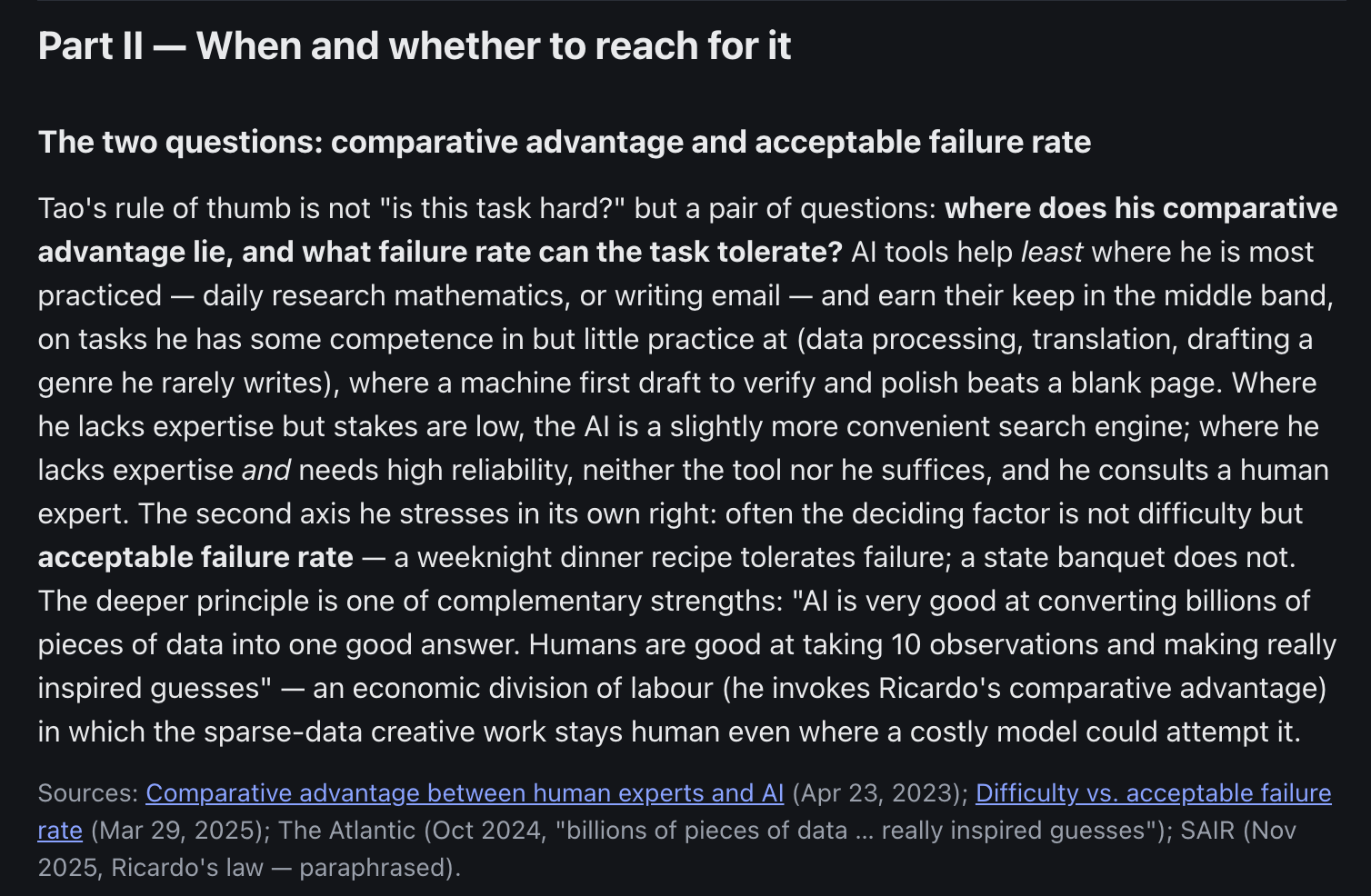 Part II — When and whether to reach for it

The two questions: comparative advantage and acceptable failure rate

Tao's rule of thumb is not "is this task hard?" but a pair of questions: where does his comparative advantage lie, and what failure rate can the task tolerate? AI tools help least where he is most practiced — daily research mathematics, or writing email — and earn their keep in the middle band, on tasks he has some competence in but little practice at (data processing, translation, drafting a genre he rarely writes), where a machine first draft to verify and polish beats a blank page. Where he lacks expertise but stakes are low, the AI is a slightly more convenient search engine; where he lacks expertise and needs high reliability, neither the tool nor he suffices, and he consults a human expert. The second axis he stresses in its own right: often the deciding factor is not difficulty but acceptable failure rate — a weeknight dinner recipe tolerates failure; a state banquet does not. The deeper principle is one of complementary strengths: "AI is very good at converting billions of pieces of data into one good answer. Humans are good at taking 10 observations and making really inspired guesses" — an economic division of labour (he invokes Ricardo's comparative advantage) in which the sparse-data creative work stays human even where a costly model could attempt it.

Sources: Comparative advantage between human experts and AI (Apr 23, 2023); Difficulty vs. acceptable failure rate (Mar 29, 2025); The Atlantic (Oct 2024, "billions of pieces of data … really inspired guesses"); SAIR (Nov 2025, Ricardo's law — paraphrased).